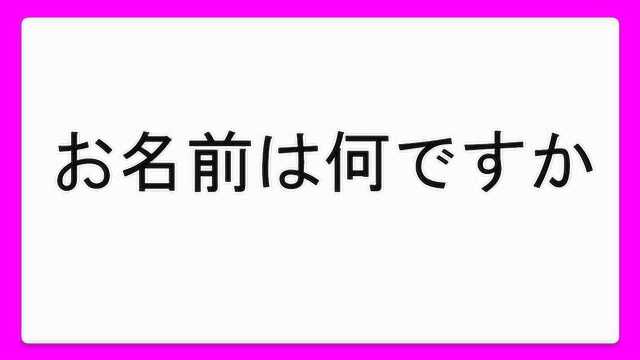 お名前は何ですか